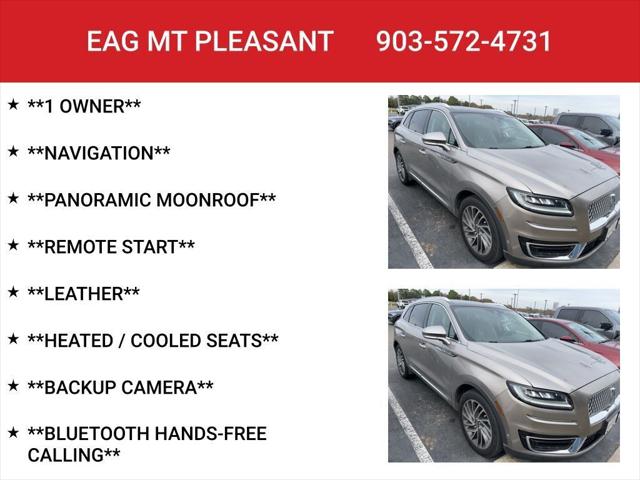 EAG MT PLEASANT 903-572-4731

★ **1 OWNER**

★ **NAVIGATION**

★ **PANORAMIC MOONROOF**

★ **REMOTE START**

★ **LEATHER**

★ **HEATED / COOLED SEATS**

★ **BACKUP CAMERA**

★ **BLUETOOTH HANDS-FREE CALLING**